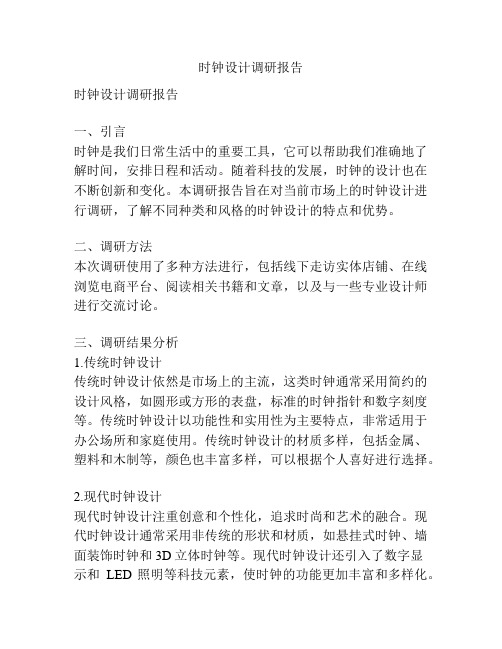 时钟设计调研报告

时钟设计调研报告

一、引言
时钟是我们日常生活中的重要工具，它可以帮助我们准确地了解时间，安排日程和活动。随着科技的发展，时钟的设计也在不断创新和变化。本调研报告旨在对当前市场上的时钟设计进行调研，了解不同种类和风格的时钟设计的特点和优势。

二、调研方法
本次调研使用了多种方法进行，包括线下走访实体店铺、在线浏览电商平台、阅读相关书籍和文章，以及与一些专业设计师进行交流讨论。

三、调研结果分析
1.传统时钟设计
传统时钟设计依然是市场上的主流，这类时钟通常采用简约的设计风格，如圆形或方形的表盘，标准的时钟指针和数字刻度等。传统时钟设计以功能性和实用性为主要特点，非常适用于办公场所和家庭使用。传统时钟设计的材质多样，包括金属、塑料和木制等，颜色也丰富多样，可以根据个人喜好进行选择。

2.现代时钟设计
现代时钟设计注重创意和个性化，追求时尚和艺术的融合。现代时钟设计通常采用非传统的形状和材质，如悬挂式时钟、墙面装饰时钟和 3D 立体时钟等。现代时钟设计还引入了数字显示和 LED 照明等科技元素，使时钟的功能更加丰富和多样化。